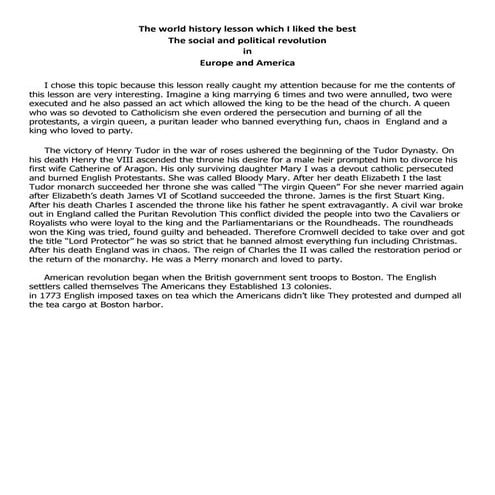 The world history lesson which I liked the best
The social and political revolution
in
Europe and America

I chose this topic because this lesson really caught my attention because for me the contents of this lesson are very interesting. Imagine a king marrying 6 times and two were annulled, two were executed and he also passed an act which allowed the king to be the head of the church. A queen who was so devoted to Catholicism she even ordered the persecution and burning of all the protestants, a virgin queen, a puritan leader who banned everything fun, chaos in England and a king who loved to party.

The victory of Henry Tudor in the war of roses ushered the beginning of the Tudor Dynasty. On his death Henry the VIII ascended the throne his desire for a male heir prompted him to divorce his first wife Catherine of Aragon. His only surviving daughter Mary I was a devout catholic persecuted and burned English Protestants. She was called Bloody Mary. After her death Elizabeth I the last Tudor monarch succeeded her throne she was called "The virgin Queen" For she never married again after Elizabeth's death James VI of Scotland succeeded the throne. James is the first Stuart King. After his death Charles I ascended the throne like his father he spent extravagantly. A civil war broke out in England called the Puritan Revolution This conflict divided the people into two the Cavaliers or Royalists who were loyal to the king and the Parliamentarians or the Roundheads. The roundheads won the King was tried, found guilty and beheaded. Therefore Cromwell decided to take over and got the title "Lord Protector" he was so strict that he banned almost everything fun including Christmas. After his death England was in chaos. The reign of Charles the II was called the restoration period or the return of the monarchy. He was a Merry monarch and loved to party.

American revolution began when the British government sent troops to Boston. The English settlers called themselves The Americans they Established 13 colonies.
in 1773 English imposed taxes on tea which the Americans didn't like They protested and dumped all the tea cargo at Boston harbor.